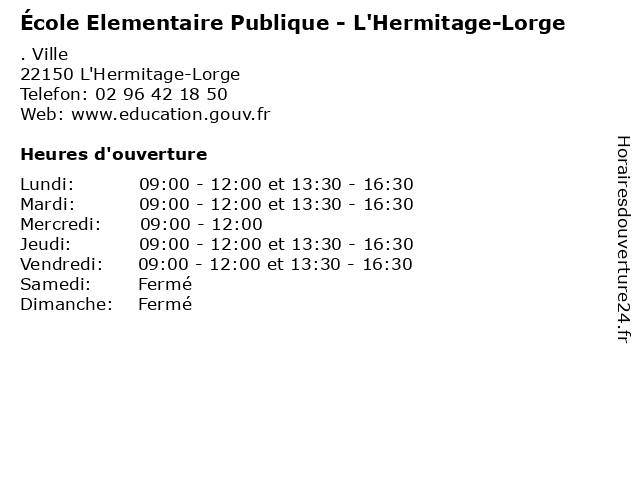 École Elementaire Publique - L'Hermitage-Lorge

. Ville
22150 L'Hermitage-Lorge
Telefon: 02 96 42 18 50
Web: www.education.gouv.fr

Heures d'ouverture

Lundi: 09:00 - 12:00 et 13:30 - 16:30
Mardi: 09:00 - 12:00 et 13:30 - 16:30
Mercredi: 09:00 - 12:00
Jeudi: 09:00 - 12:00 et 13:30 - 16:30
Vendredi: 09:00 - 12:00 et 13:30 - 16:30
Samedi: Fermé
Dimanche: Fermé

Horairesdouverture24.fr